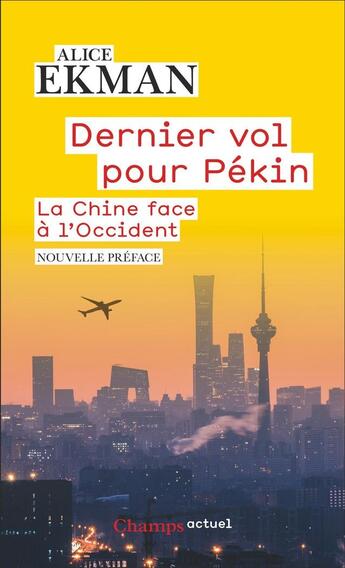 ALICE
EKMAN

Dernier vol pour Pékin

La Chine face à l'Occident

NOUVELLE PRÉFACE

Champs actuel